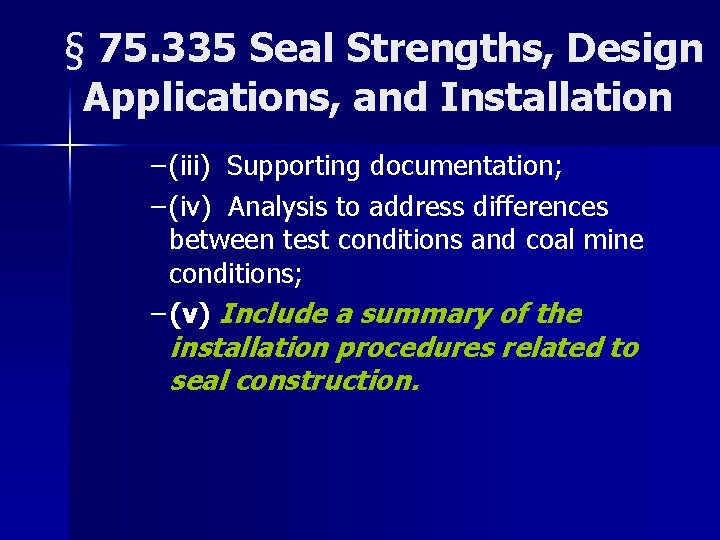 § 75.335 Seal Strengths, Design Applications, and Installation

–(iii) Supporting documentation;

–(iv) Analysis to address differences between test conditions and coal mine conditions;

–(v) Include a summary of the installation procedures related to seal construction.